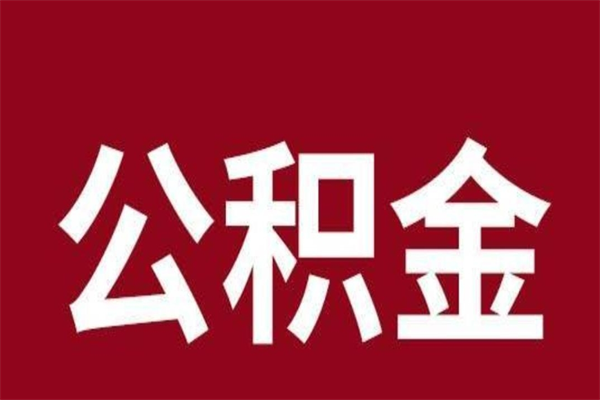 公积金